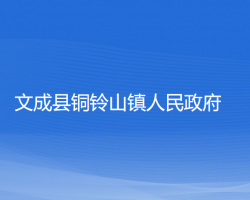 文成县铜铃山镇人民政府